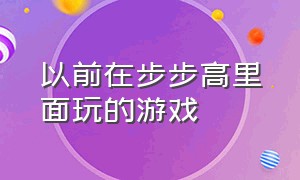 以前在步步高里面玩的游戏